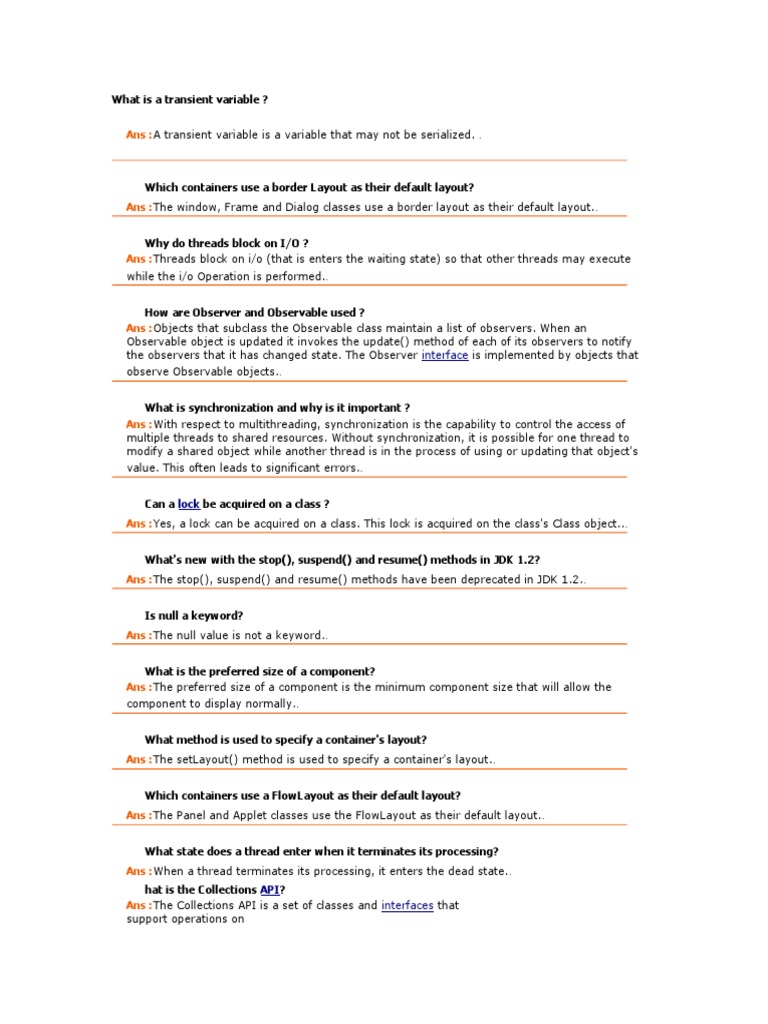 What is a transient variable ?

Ans :A transient variable is a variable that may not be serialized. .

Which containers use a border Layout as their default layout?

Ans :The window, Frame and Dialog classes use a border layout as their default layout..

Why do threads block on I/O ?

Ans :Threads block on i/o (that is enters the waiting state) so that other threads may execute while the i/o Operation is performed..

How are Observer and Observable used ?

Ans :Objects that subclass the Observable class maintain a list of observers. When an Observable object is updated it invokes the update() method of each of its observers to notify the observers that it has changed state. The Observer interface is implemented by objects that observe Observable objects..

What is synchronization and why is it important ?

Ans :With respect to multithreading, synchronization is the capability to control the access of multiple threads to shared resources. Without synchronization, it is possible for one thread to modify a shared object while another thread is in the process of using or updating that object's value. This often leads to significant errors..

Can a lock be acquired on a class ?

Ans :Yes, a lock can be acquired on a class. This lock is acquired on the class's Class object..

What's new with the stop(), suspend() and resume() methods in JDK 1.2?

Ans :The stop(), suspend() and resume() methods have been deprecated in JDK 1.2..

Is null a keyword?

Ans :The null value is not a keyword..

What is the preferred size of a component?

Ans :The preferred size of a component is the minimum component size that will allow the component to display normally..

What method is used to specify a container's layout?

Ans :The setLayout() method is used to specify a container's layout..

Which containers use a FlowLayout as their default layout?

Ans :The Panel and Applet classes use the FlowLayout as their default layout..

What state does a thread enter when it terminates its processing?

Ans :When a thread terminates its processing, it enters the dead state..

hat is the Collections API?

Ans :The Collections API is a set of classes and interfaces that support operations on